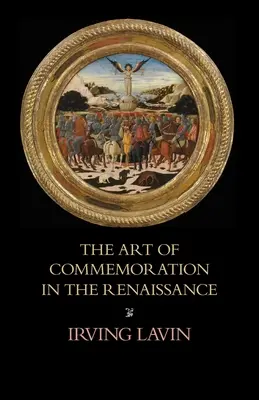 THE ART OF COMMEMORATION IN THE RENAISSANCE

IRVING LAVIN